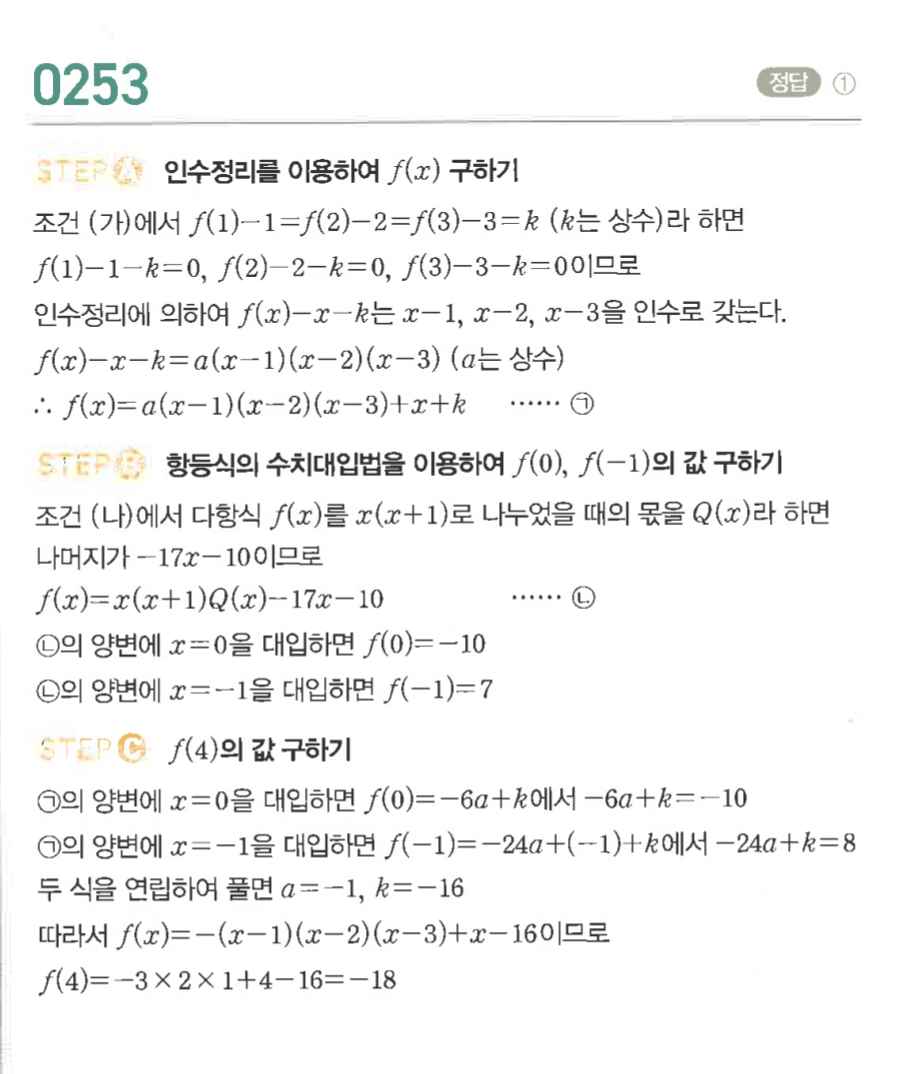 0253

정답 ①

STEP A 인수정리를 이용하여 $f(x)$ 구하기

조건 (가)에서 $f(1)-1=f(2)-2=f(3)-3=k$ ($k$는 상수)라 하면

$f(1)-1-k=0$, $f(2)-2-k=0$, $f(3)-3-k=0$이므로

인수정리에 의하여 $f(x)-x-k$는 $x-1$, $x-2$, $x-3$을 인수로 갖는다.

$f(x)-x-k=a(x-1)(x-2)(x-3)$ ($a$는 상수)

$\therefore f(x)=a(x-1)(x-2)(x-3)+x+k$ ...... ㉠

STEP B 항등식의 수치대입법을 이용하여 $f(0)$, $f(-1)$의 값 구하기

조건 (나)에서 다항식 $f(x)$를 $x(x+1)$로 나누었을 때의 몫을 $Q(x)$라 하면 나머지가 $-17x-10$이므로

$f(x)=x(x+1)Q(x)-17x-10$ ...... ㉡

㉡의 양변에 $x=0$을 대입하면 $f(0)=-10$

㉡의 양변에 $x=-1$을 대입하면 $f(-1)=7$

STEP C $f(4)$의 값 구하기

㉠의 양변에 $x=0$을 대입하면 $f(0)=-6a+k$에서 $-6a+k=-10$

㉠의 양변에 $x=-1$을 대입하면 $f(-1)=-24a+(-1)+k$에서 $-24a+k=8$

두 식을 연립하여 풀면 $a=-1$, $k=-16$

따라서 $f(x)=-(x-1)(x-2)(x-3)+x-16$이므로

$f(4)=-3\times2\times1+4-16=-18$